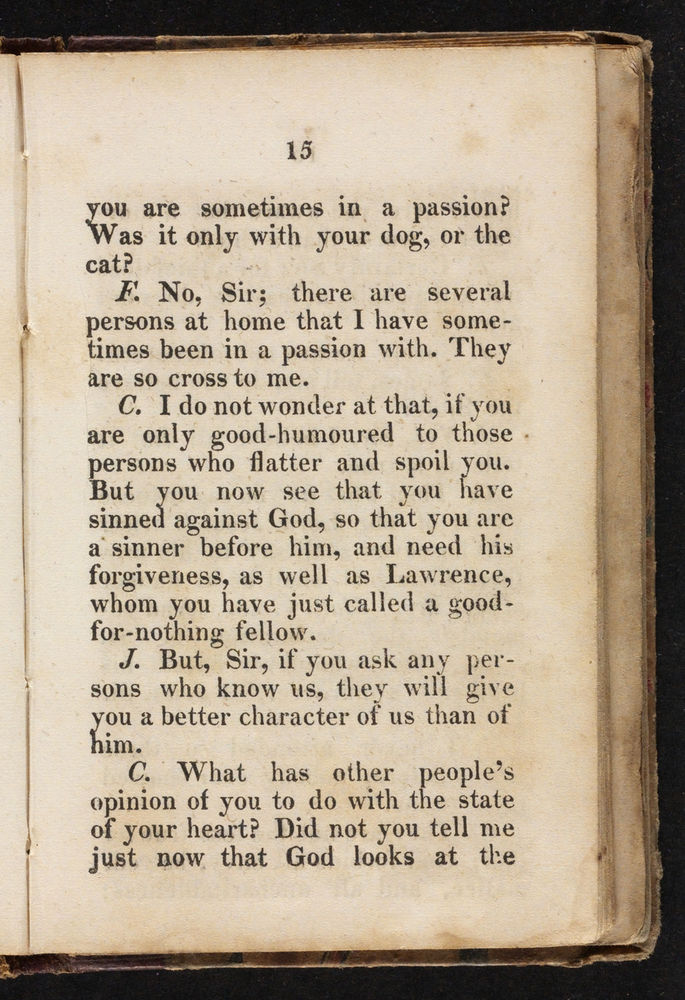 15

you are sometimes in a passion? Was it only with your dog, or the cat?

F. No, Sir; there are several persons at home that I have sometimes been in a passion with. They are so cross to me.

C. I do not wonder at that, if you are only good-humoured to those persons who flatter and spoil you. But you now see that you have sinned against God, so that you are a sinner before him, and need his forgiveness, as well as Lawrence, whom you have just called a good-for-nothing fellow.

J. But, Sir, if you ask any persons who know us, they will give you a better character of us than of him.

C. What has other people's opinion of you to do with the state of your heart? Did not you tell me just now that God looks at the